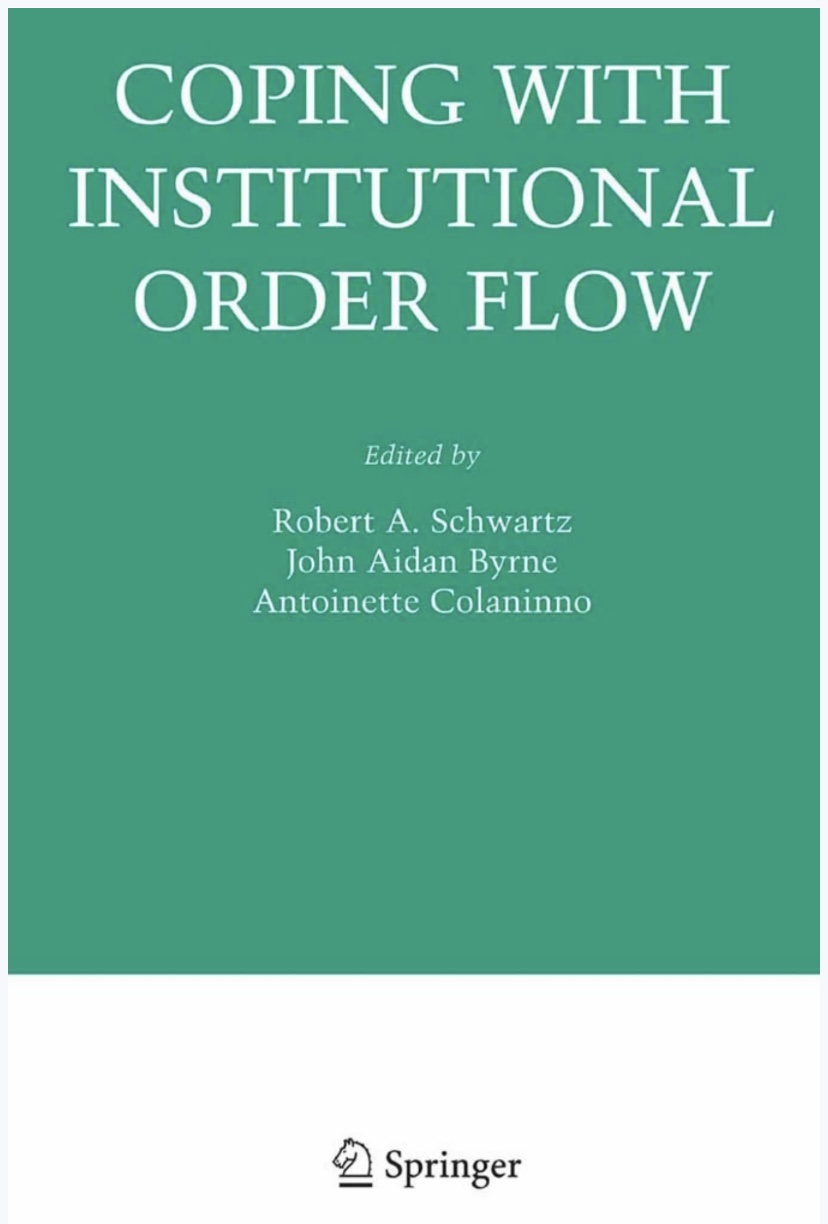 COPING WITH INSTITUTIONAL ORDER FLOW

Edited by

Robert A. Schwartz
John Aidan Byrne
Antoinette Colaninno

Springer